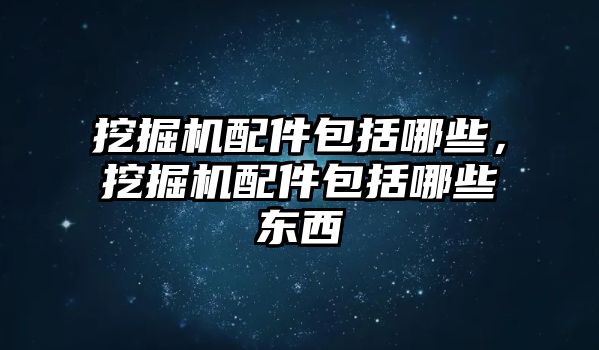 挖掘机配件包括哪些，挖掘机配件包括哪些东西